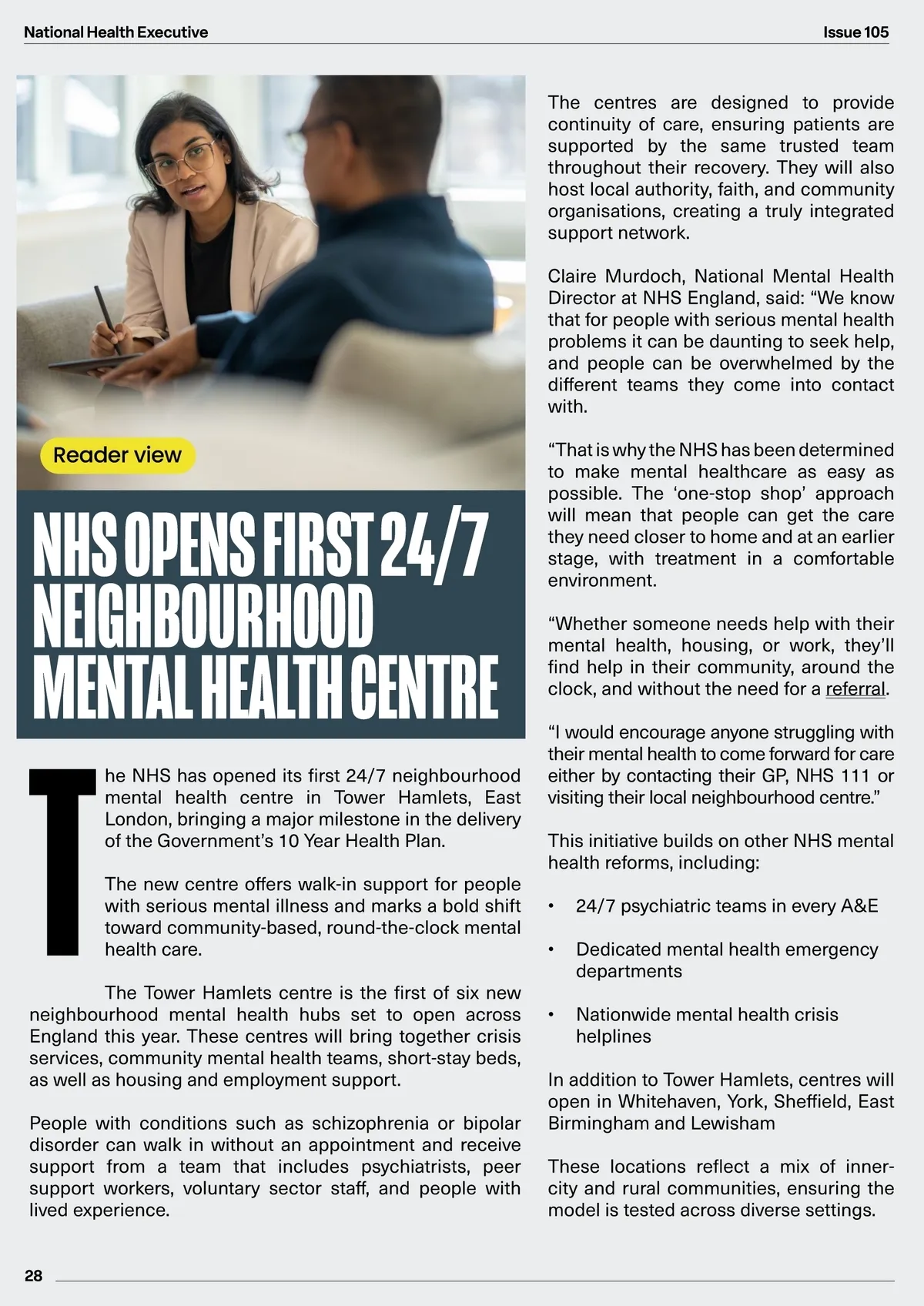 National Health Executive

Issue 105

Reader view

NHS OPENS FIRST 24/7 NEIGHBOURHOOD MENTAL HEALTH CENTRE

The NHS has opened its first 24/7 neighbourhood mental health centre in Tower Hamlets, East London, bringing a major milestone in the delivery of the Government's 10 Year Health Plan.

The new centre offers walk-in support for people with serious mental illness and marks a bold shift toward community-based, round-the-clock mental health care.

The Tower Hamlets centre is the first of six new neighbourhood mental health hubs set to open across England this year. These centres will bring together crisis services, community mental health teams, short-stay beds, as well as housing and employment support.

People with conditions such as schizophrenia or bipolar disorder can walk in without an appointment and receive support from a team that includes psychiatrists, peer support workers, voluntary sector staff, and people with lived experience.

The centres are designed to provide continuity of care, ensuring patients are supported by the same trusted team throughout their recovery. They will also host local authority, faith, and community organisations, creating a truly integrated support network.

Claire Murdoch, National Mental Health Director at NHS England, said: "We know that for people with serious mental health problems it can be daunting to seek help, and people can be overwhelmed by the different teams they come into contact with.

"That is why the NHS has been determined to make mental healthcare as easy as possible. The 'one-stop shop' approach will mean that people can get the care they need closer to home and at an earlier stage, with treatment in a comfortable environment.

"Whether someone needs help with their mental health, housing, or work, they'll find help in their community, around the clock, and without the need for a referral.

"I would encourage anyone struggling with their mental health to come forward for care either by contacting their GP, NHS 111 or visiting their local neighbourhood centre."

This initiative builds on other NHS mental health reforms, including:

• 24/7 psychiatric teams in every A&E

• Dedicated mental health emergency departments

• Nationwide mental health crisis helplines

In addition to Tower Hamlets, centres will open in Whitehaven, York, Sheffield, East Birmingham and Lewisham

These locations reflect a mix of inner-city and rural communities, ensuring the model is tested across diverse settings.

28